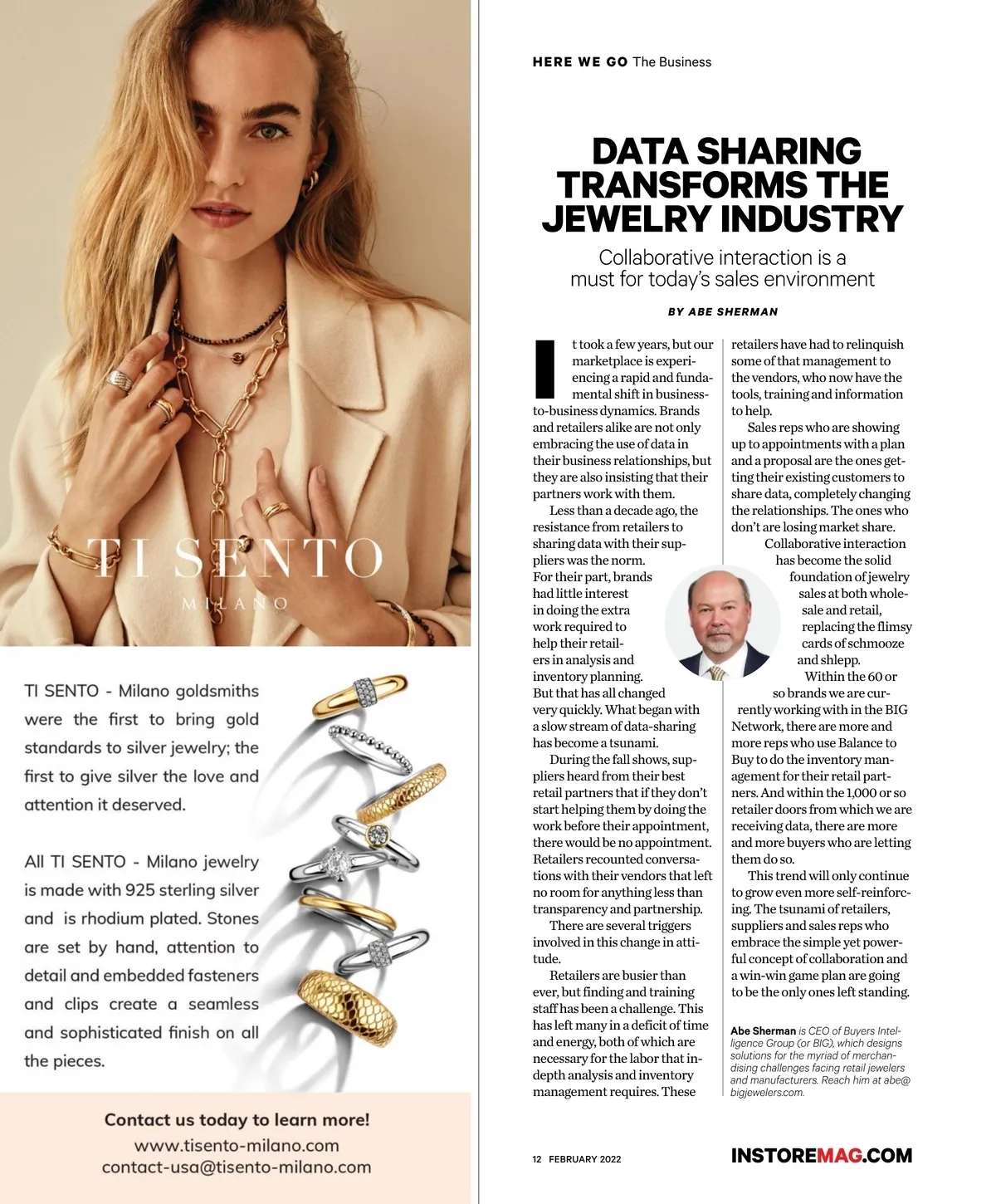 TI SENTO
MILANO

TI SENTO - Milano goldsmiths were the first to bring gold standards to silver jewelry; the first to give silver the love and attention it deserved.

All TI SENTO - Milano jewelry is made with 925 sterling silver and is rhodium plated. Stones are set by hand, attention to detail and embedded fasteners and clips create a seamless and sophisticated finish on all the pieces.

Contact us today to learn more!
www.tisento-milano.com
contact-usa@tisento-milano.com

HERE WE GO The Business

DATA SHARING TRANSFORMS THE JEWELRY INDUSTRY

Collaborative interaction is a must for today's sales environment

BY ABE SHERMAN

It took a few years, but our marketplace is experiencing a rapid and fundamental shift in business-to-business dynamics. Brands and retailers alike are not only embracing the use of data in their business relationships, but they are also insisting that their partners work with them.

Less than a decade ago, the resistance from retailers to sharing data with their suppliers was the norm. For their part, brands had little interest in doing the extra work required to help their retailers in analysis and inventory planning. But that has all changed very quickly. What began with a slow stream of data-sharing has become a tsunami.

During the fall shows, suppliers heard from their best retail partners that if they don't start helping them by doing the work before their appointment, there would be no appointment. Retailers recounted conversations with their vendors that left no room for anything less than transparency and partnership.

There are several triggers involved in this change in attitude.

Retailers are busier than ever, but finding and training staff has been a challenge. This has left many in a deficit of time and energy, both of which are necessary for the labor that in-depth analysis and inventory management requires. These retailers have had to relinquish some of that management to the vendors, who now have the tools, training and information to help.

Sales reps who are showing up to appointments with a plan and a proposal are the ones getting their existing customers to share data, completely changing the relationships. The ones who don't are losing market share.

Collaborative interaction has become the solid foundation of jewelry sales at both wholesale and retail, replacing the flimsy cards of schmooze and shlepp.

Within the 60 or so brands we are currently working with in the BIG Network, there are more and more reps who use Balance to Buy to do the inventory management for their retail partners. And within the 1,000 or so retailer doors from which we are receiving data, there are more and more buyers who are letting them do so.

This trend will only continue to grow even more self-reinforcing. The tsunami of retailers, suppliers and sales reps who embrace the simple yet powerful concept of collaboration and a win-win game plan are going to be the only ones left standing.

Abe Sherman is CEO of Buyers Intelligence Group (or BIG), which designs solutions for the myriad of merchandising challenges facing retail jewelers and manufacturers. Reach him at abe@bigjewelers.com.

12 FEBRUARY 2022

INSTOREMAG.COM